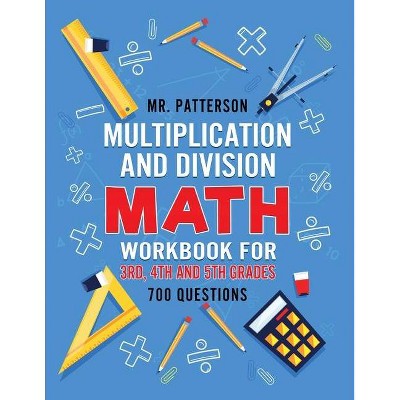 MR. PATTERSON

MULTIPLICATION AND DIVISION

MATH

WORKBOOK FOR

3RD, 4TH AND 5TH GRADES

700 QUESTIONS